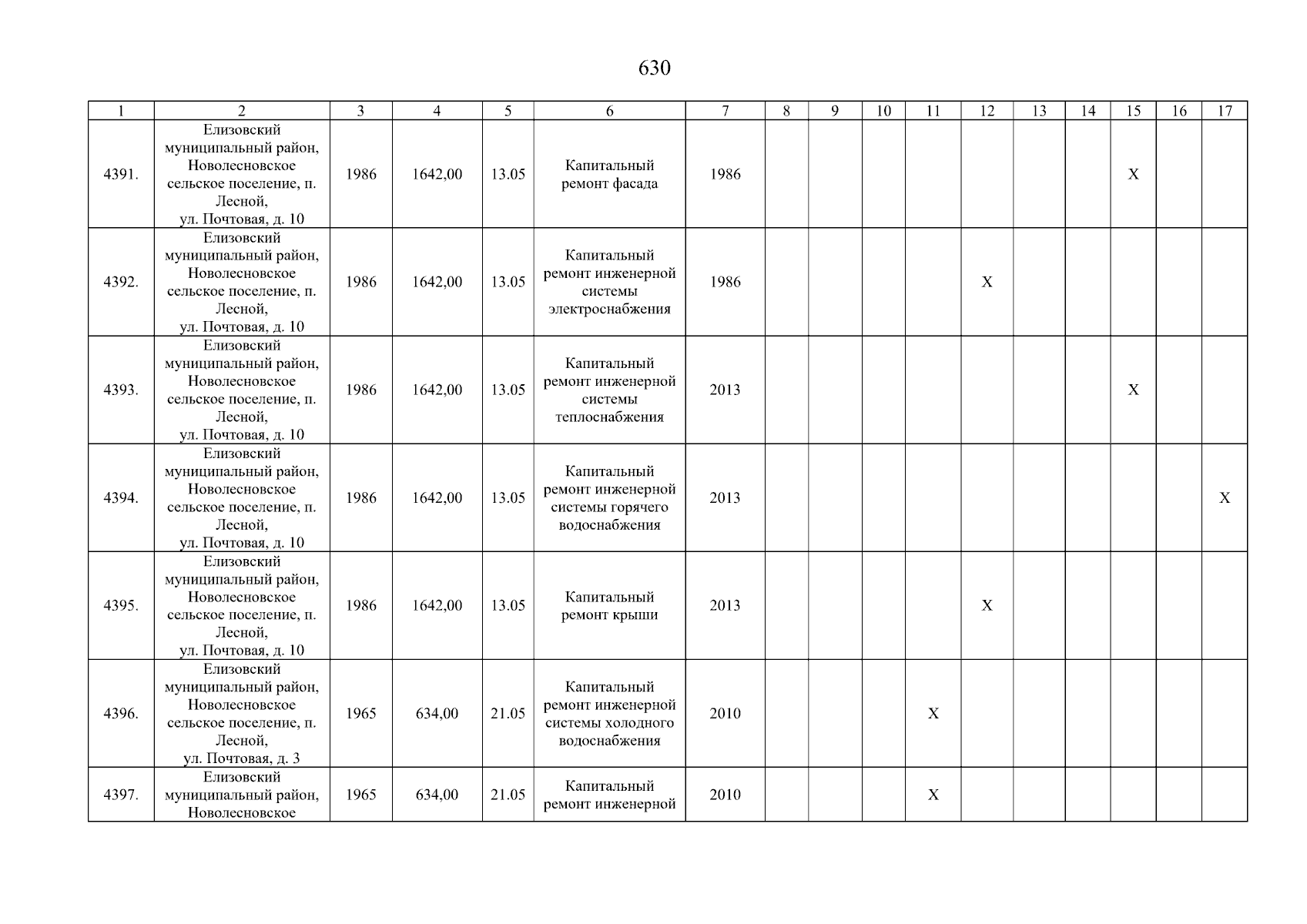 630

| 1 | 2 | 3 | 4 | 5 | 6 | 7 | 8 | 9 | 10 | 11 | 12 | 13 | 14 | 15 | 16 | 17 |
|---|---|---|---|---|---|---|---|---|---|---|---|---|---|---|---|---|
| 4391. | Елизовский муниципальный район, Новолесновское сельское поселение, п. Лесной, ул. Почтовая, д. 10 | 1986 | 1642,00 | 13.05 | Капитальный ремонт фасада | 1986 | | | | | | | | X | | |
| 4392. | Елизовский муниципальный район, Новолесновское сельское поселение, п. Лесной, ул. Почтовая, д. 10 | 1986 | 1642,00 | 13.05 | Капитальный ремонт инженерной системы электроснабжения | 1986 | | | | | X | | | | | |
| 4393. | Елизовский муниципальный район, Новолесновское сельское поселение, п. Лесной, ул. Почтовая, д. 10 | 1986 | 1642,00 | 13.05 | Капитальный ремонт инженерной системы теплоснабжения | 2013 | | | | | | | | X | | |
| 4394. | Елизовский муниципальный район, Новолесновское сельское поселение, п. Лесной, ул. Почтовая, д. 10 | 1986 | 1642,00 | 13.05 | Капитальный ремонт инженерной системы горячего водоснабжения | 2013 | | | | | | | | | | X |
| 4395. | Елизовский муниципальный район, Новолесновское сельское поселение, п. Лесной, ул. Почтовая, д. 10 | 1986 | 1642,00 | 13.05 | Капитальный ремонт крыши | 2013 | | | | | X | | | | | |
| 4396. | Елизовский муниципальный район, Новолесновское сельское поселение, п. Лесной, ул. Почтовая, д. 3 | 1965 | 634,00 | 21.05 | Капитальный ремонт инженерной системы холодного водоснабжения | 2010 | | | | X | | | | | | |
| 4397. | Елизовский муниципальный район, Новолесновское | 1965 | 634,00 | 21.05 | Капитальный ремонт инженерной | 2010 | | | | X | | | | | | |